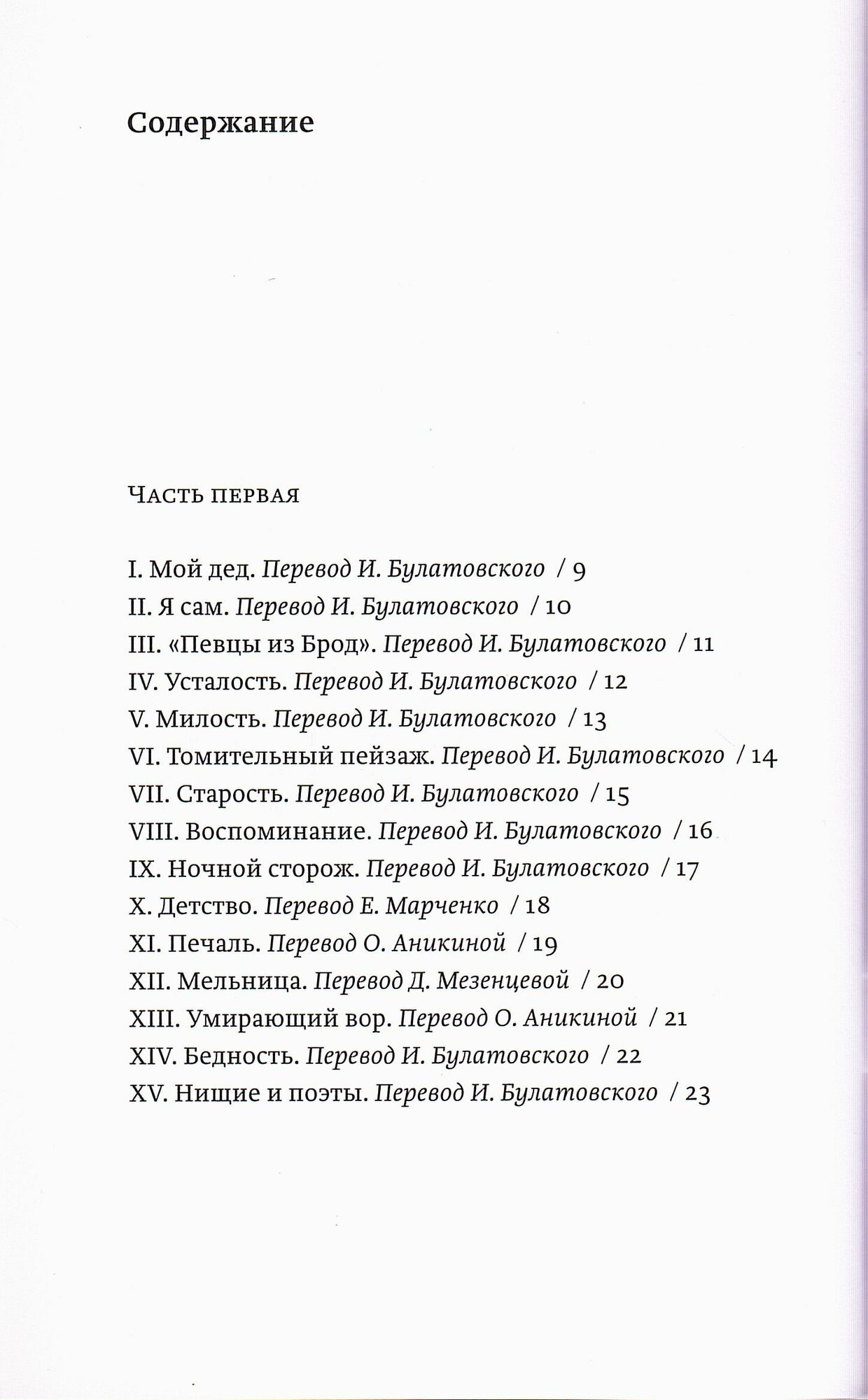 Содержание

Часть первая

I. Мой дед. Перевод И. Булатовского / 9
II. Я сам. Перевод И. Булатовского / 10
III. «Певцы из Брод». Перевод И. Булатовского / 11
IV. Усталость. Перевод И. Булатовского / 12
V. Милость. Перевод И. Булатовского / 13
VI. Томительный пейзаж. Перевод И. Булатовского / 14
VII. Старость. Перевод И. Булатовского / 15
VIII. Воспоминание. Перевод И. Булатовского / 16
IX. Ночной сторож. Перевод И. Булатовского / 17
X. Детство. Перевод Е. Марченко / 18
XI. Печаль. Перевод О. Аникиной / 19
XII. Мельница. Перевод Д. Мезенцевой / 20
XIII. Умирающий вор. Перевод О. Аникиной / 21
XIV. Бедность. Перевод И. Булатовского / 22
XV. Нищие и поэты. Перевод И. Булатовского / 23